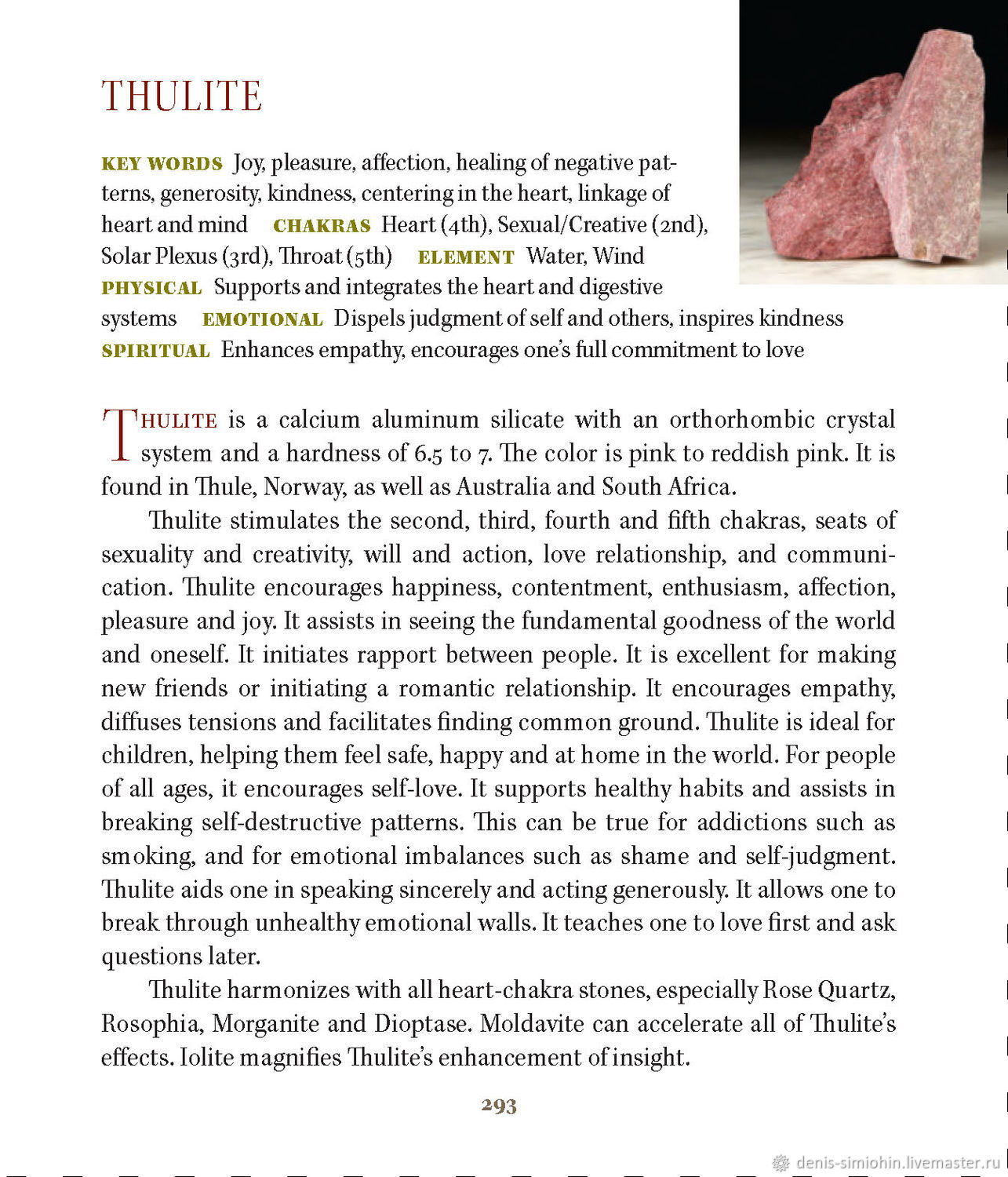 THULITE

KEY WORDS Joy, pleasure, affection, healing of negative patterns, generosity, kindness, centering in the heart, linkage of heart and mind CHAKRAS Heart (4th), Sexual/Creative (2nd), Solar Plexus (3rd), Throat (5th) ELEMENT Water, Wind PHYSICAL Supports and integrates the heart and digestive systems EMOTIONAL Dispels judgment of self and others, inspires kindness SPIRITUAL Enhances empathy, encourages one's full commitment to love

THULITE is a calcium aluminum silicate with an orthorhombic crystal system and a hardness of 6.5 to 7. The color is pink to reddish pink. It is found in Thule, Norway, as well as Australia and South Africa.

Thulite stimulates the second, third, fourth and fifth chakras, seats of sexuality and creativity, will and action, love relationship, and communication. Thulite encourages happiness, contentment, enthusiasm, affection, pleasure and joy. It assists in seeing the fundamental goodness of the world and oneself. It initiates rapport between people. It is excellent for making new friends or initiating a romantic relationship. It encourages empathy, diffuses tensions and facilitates finding common ground. Thulite is ideal for children, helping them feel safe, happy and at home in the world. For people of all ages, it encourages self-love. It supports healthy habits and assists in breaking self-destructive patterns. This can be true for addictions such as smoking, and for emotional imbalances such as shame and self-judgment. Thulite aids one in speaking sincerely and acting generously. It allows one to break through unhealthy emotional walls. It teaches one to love first and ask questions later.

Thulite harmonizes with all heart-chakra stones, especially Rose Quartz, Rosophia, Morganite and Dioptase. Moldavite can accelerate all of Thulite's effects. Iolite magnifies Thulite's enhancement of insight.

293

denis-simiohin.livemaster.ru